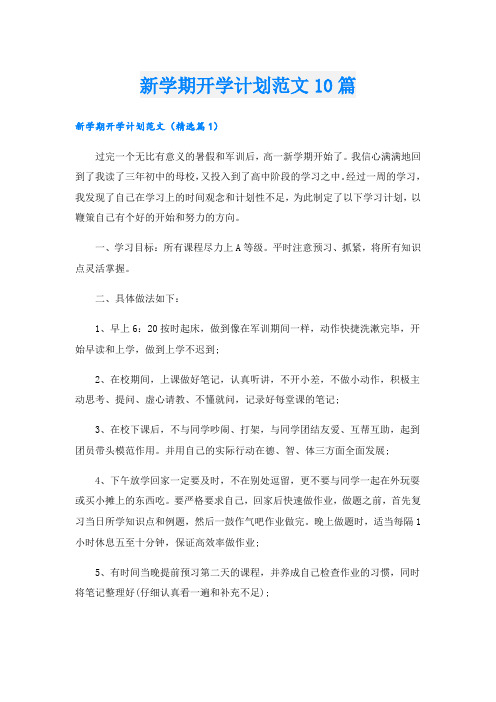 新学期开学计划范文10篇

新学期开学计划范文（精选篇1）

过完一个无比有意义的暑假和军训后，高一新学期开始了。我信心满满地回到了我读了三年初中的母校，又投入到了高中阶段的学习之中。经过一周的学习，我发现了自己在学习上的时间观念和计划性不足，为此制定了以下学习计划，以鞭策自己有个好的开始和努力的方向。

一、学习目标：所有课程尽力上A等级。平时注意预习、抓紧，将所有知识点灵活掌握。

二、具体做法如下：

1、早上6：20按时起床，做到像在军训期间一样，动作快捷洗漱完毕，开始早读和上学，做到上学不迟到；

2、在校期间，上课做好笔记，认真听讲，不开小差，不做小动作，积极主动思考、提问、虚心请教、不懂就问，记录好每堂课的笔记；

3、在校下课后，不与同学吵闹、打架，与同学团结友爱、互帮互助，起到团员带头模范作用。并用自己的实际行动在德、智、体三方面全面发展；

4、下午放学回家一定要及时，不在别处逗留，更不要与同学一起在外玩耍或买小摊上的东西吃。要严格要求自己，回家后快速做作业，做题之前，首先复习当日所学知识点和例题，然后一鼓作气吧作业做完。晚上做题时，适当每隔1小时休息五至十分钟，保证高效率做作业；

5、有时间当晚提前预习第二天的课程，并养成自己检查作业的习惯，同时将笔记整理好(仔细认真看一遍和补充不足)；